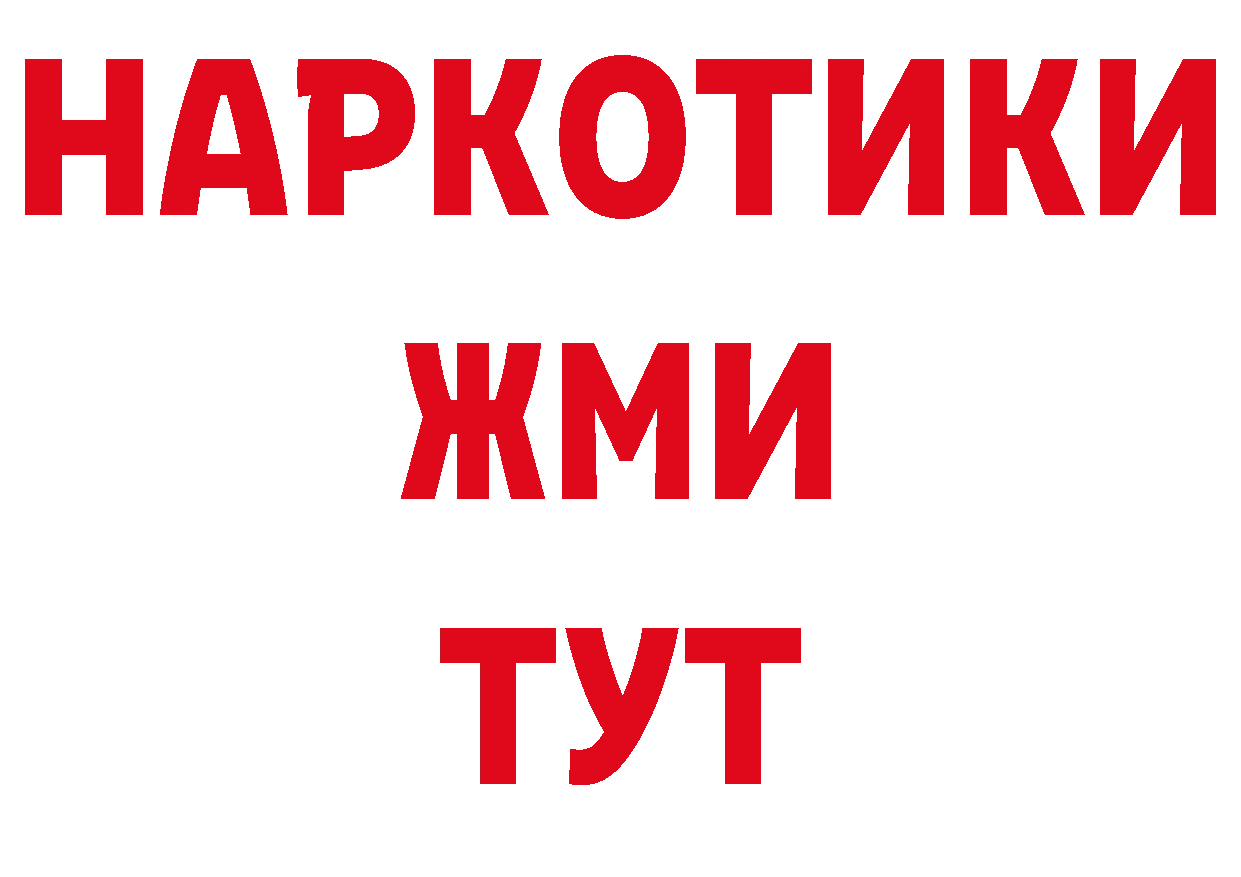 НАРКОТИКИ
ЖМИ
ТУТ